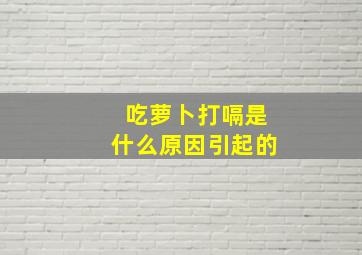 吃萝卜打嗝是
什么原因引起的